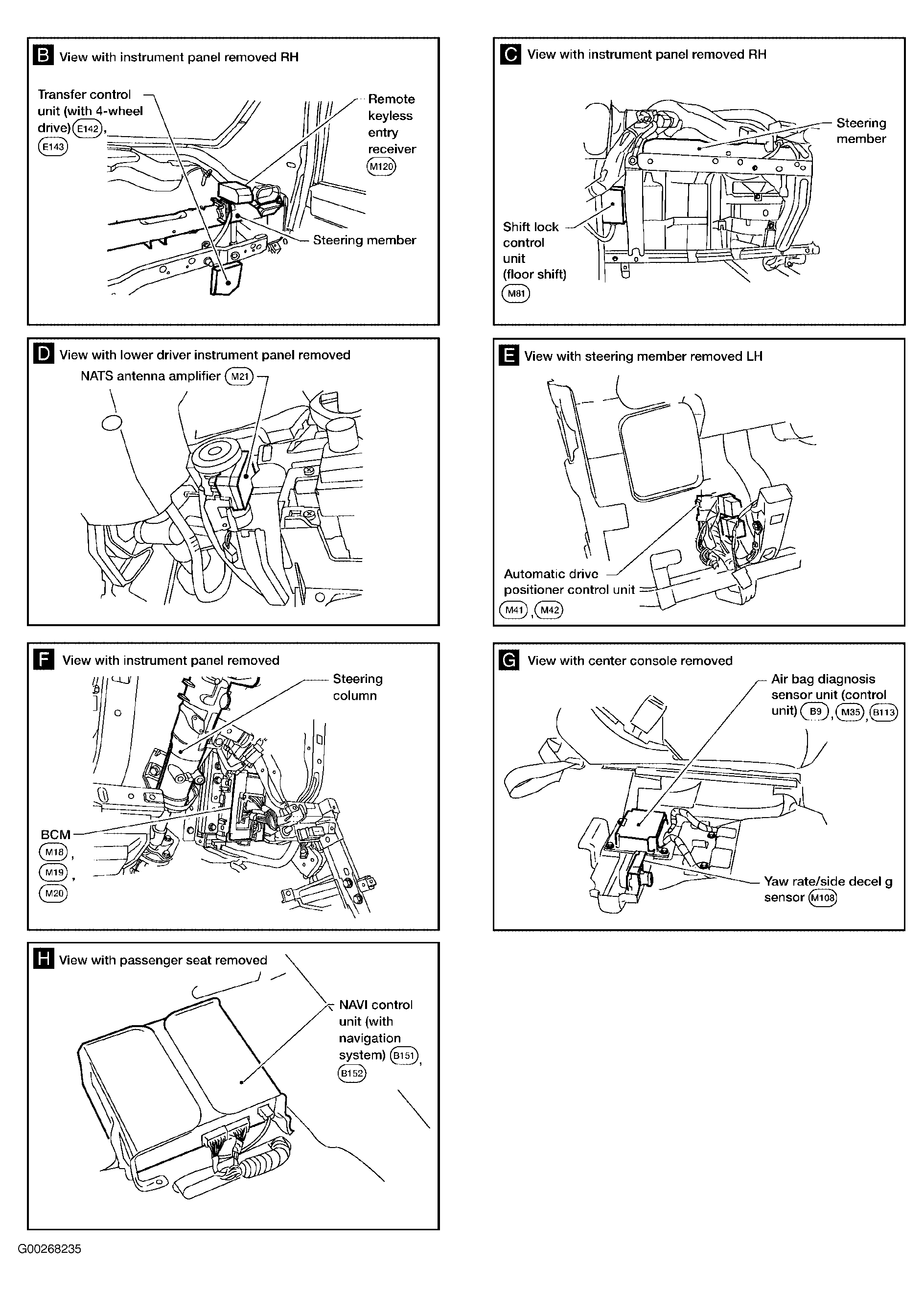 B View with instrument panel removed RH

Transfer control unit (with 4-wheel drive) E142, E143

Remote keyless entry receiver M120

Steering member

C View with instrument panel removed RH

Steering member

Shift lock control unit (floor shift) M81

D View with lower driver instrument panel removed

NATS antenna amplifier M21

E View with steering member removed LH

Automatic drive positioner control unit M41, M42

F View with instrument panel removed

Steering column

BCM M18, M19, M20

G View with center console removed

Air bag diagnosis sensor unit (control unit) B9, M35, B113

Yaw rate/side decel g sensor M108

H View with passenger seat removed

NAVI control unit (with navigation system) B151, B152

G00268235